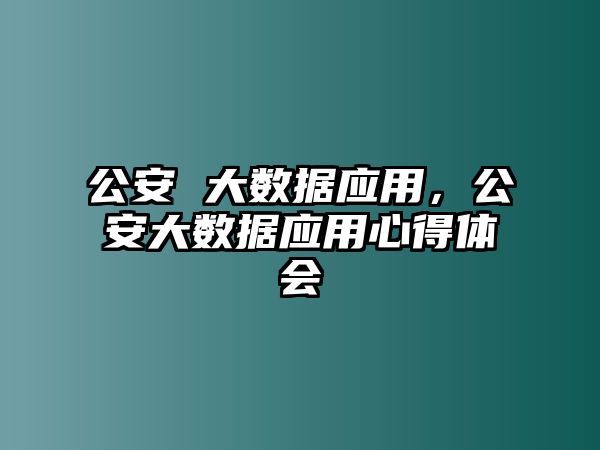 公安 大数据应用，公安大数据应用心得体会